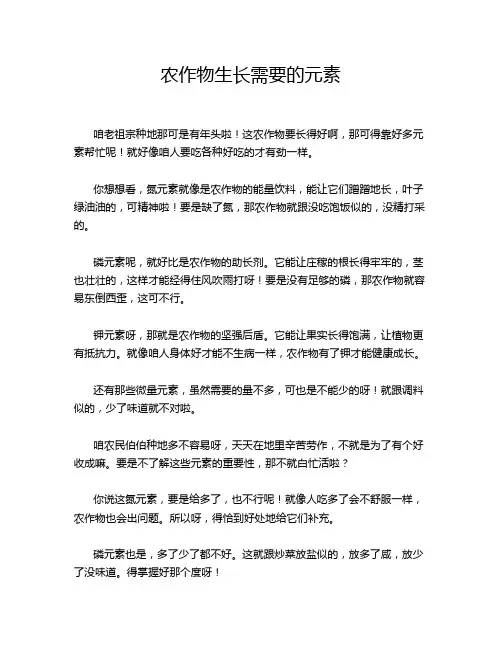 农作物生长需要的元素

咱老祖宗种地那可是有年头啦！这农作物要长得好啊，那可得靠好多元素帮忙呢！就好像咱人要吃各种好吃的才有劲一样。

你想想看，氮元素就像是农作物的能量饮料，能让它们蹭蹭地长，叶子绿油油的，可精神啦！要是缺了氮，那农作物就跟没吃饱饭似的，没精打采的。

磷元素呢，就好比是农作物的助长剂。它能让庄稼的根长得牢牢的，茎也壮壮的，这样才能经得住风吹雨打呀！要是没有足够的磷，那农作物就容易东倒西歪，这可不行。

钾元素呀，那就是农作物的坚强后盾。它能让果实长得饱满，让植物更有抵抗力。就像咱人身体好才能不生病一样，农作物有了钾才能健康成长。

还有那些微量元素，虽然需要的量不多，可也是不能少的呀！就跟调料似的，少了味道就不对啦。

咱农民伯伯种地多不容易呀，天天在地里辛苦劳作，不就是为了有个好收成嘛。要是不了解这些元素的重要性，那不就白忙活啦？

你说这氮元素，要是给多了，也不行呢！就像人吃多了会不舒服一样，农作物也会出问题。所以呀，得恰到好处地给它们补充。

磷元素也是，多了少了都不好。这就跟炒菜放盐似的，放多了咸，放少了没味道。得掌握好那个度呀！